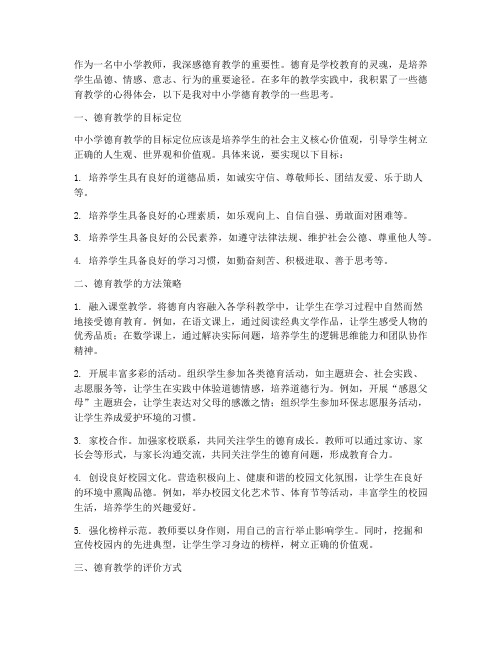 作为一名中小学教师，我深感德育教学的重要性。德育是学校教育的灵魂，是培养学生品德、情感、意志、行为的重要途径。在多年的教学实践中，我积累了一些德育教学的心得体会，以下是我对中小学德育教学的一些思考。

一、德育教学的目标定位

中小学德育教学的目标定位应该是培养学生的社会主义核心价值观，引导学生树立正确的人生观、世界观和价值观。具体来说，要实现以下目标：

1. 培养学生具有良好的道德品质，如诚实守信、尊敬师长、团结友爱、乐于助人等。

2. 培养学生具备良好的心理素质，如乐观向上、自信自强、勇敢面对困难等。

3. 培养学生具备良好的公民素养，如遵守法律法规、维护社会公德、尊重他人等。

4. 培养学生具备良好的学习习惯，如勤奋刻苦、积极进取、善于思考等。

二、德育教学的方法策略

1. 融入课堂教学。将德育内容融入各学科教学中，让学生在学习过程中自然而然地接受德育教育。例如，在语文课上，通过阅读经典文学作品，让学生感受人物的优秀品质；在数学课上，通过解决实际问题，培养学生的逻辑思维能力和团队协作精神。

2. 开展丰富多彩的活动。组织学生参加各类德育活动，如主题班会、社会实践、志愿服务等，让学生在实践中体验道德情感，培养道德行为。例如，开展“感恩父母”主题班会，让学生表达对父母的感激之情；组织学生参加环保志愿服务活动，让学生养成爱护环境的习惯。

3. 家校合作。加强家校联系，共同关注学生的德育成长。教师可以通过家访、家长会等形式，与家长沟通交流，共同关注学生的德育问题，形成教育合力。

4. 创设良好校园文化。营造积极向上、健康和谐的校园文化氛围，让学生在良好的环境中熏陶品德。例如，举办校园文化艺术节、体育节等活动，丰富学生的校园生活，培养学生的兴趣爱好。

5. 强化榜样示范。教师要以身作则，用自己的言行举止影响学生。同时，挖掘和宣传校园内的先进典型，让学生学习身边的榜样，树立正确的价值观。

三、德育教学的评价方式